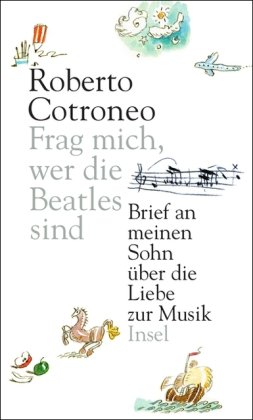 Roberto Cotroneo
Frag mich, wer die Beatles sind
Brief an meinen Sohn über die Liebe zur Musik
Insel